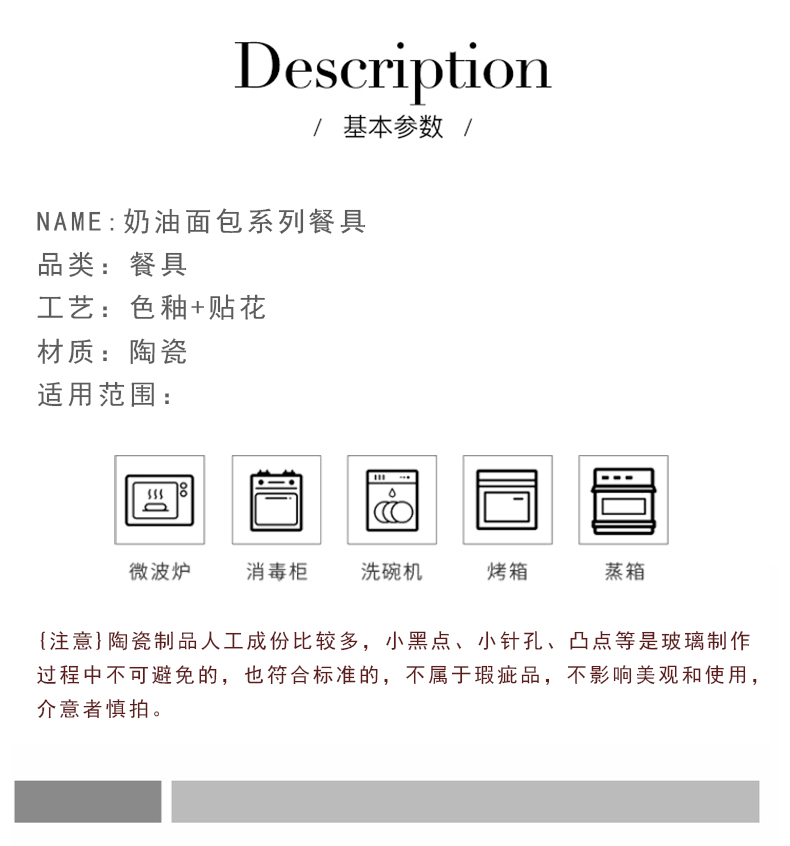 Description
/ 基本参数 /

NAME:奶油面包系列餐具
品类：餐具
工艺：色釉+贴花
材质：陶瓷
适用范围：

微波炉 消毒柜 洗碗机 烤箱 蒸箱

{注意}陶瓷制品人工成份比较多，小黑点、小针孔、凸点等是玻璃制作过程中不可避免的，也符合标准的，不属于瑕疵品，不影响美观和使用，介意者慎拍。